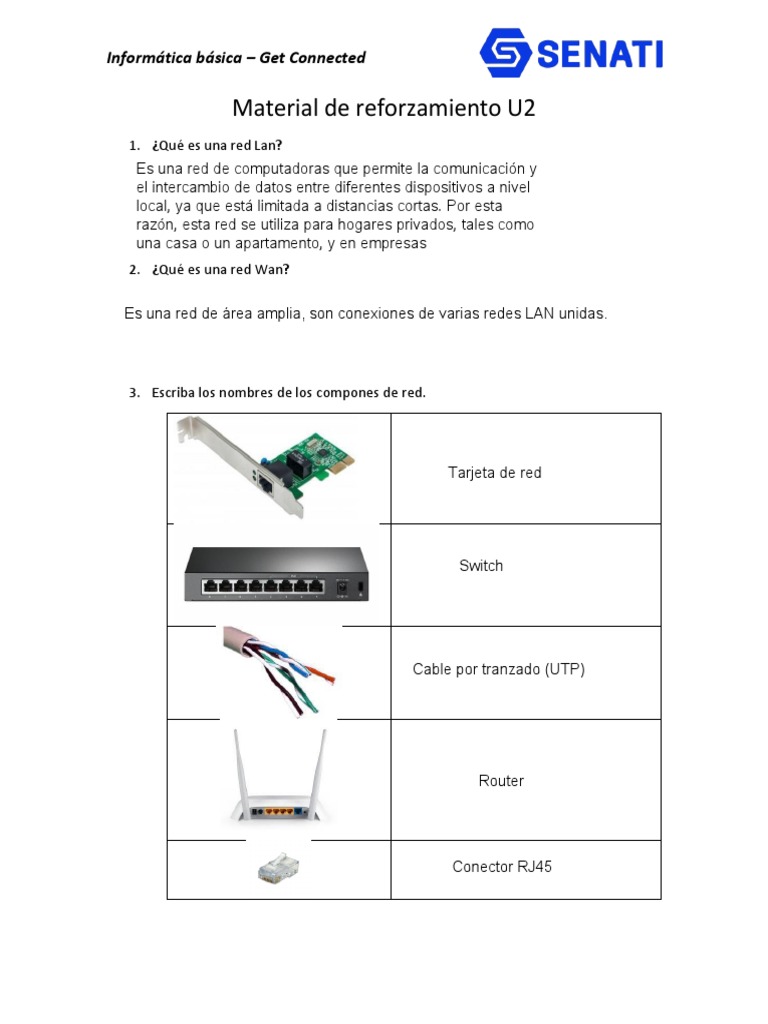 Informática básica – Get Connected

SENATI

Material de reforzamiento U2

1. ¿Qué es una red Lan?

Es una red de computadoras que permite la comunicación y el intercambio de datos entre diferentes dispositivos a nivel local, ya que está limitada a distancias cortas. Por esta razón, esta red se utiliza para hogares privados, tales como una casa o un apartamento, y en empresas

2. ¿Qué es una red Wan?

Es una red de área amplia, son conexiones de varias redes LAN unidas.

3. Escriba los nombres de los compones de red.

|  | Tarjeta de red |
|---|---|
|  | Switch |
|  | Cable por tranzado (UTP) |
|  | Router |
|  | Conector RJ45 |